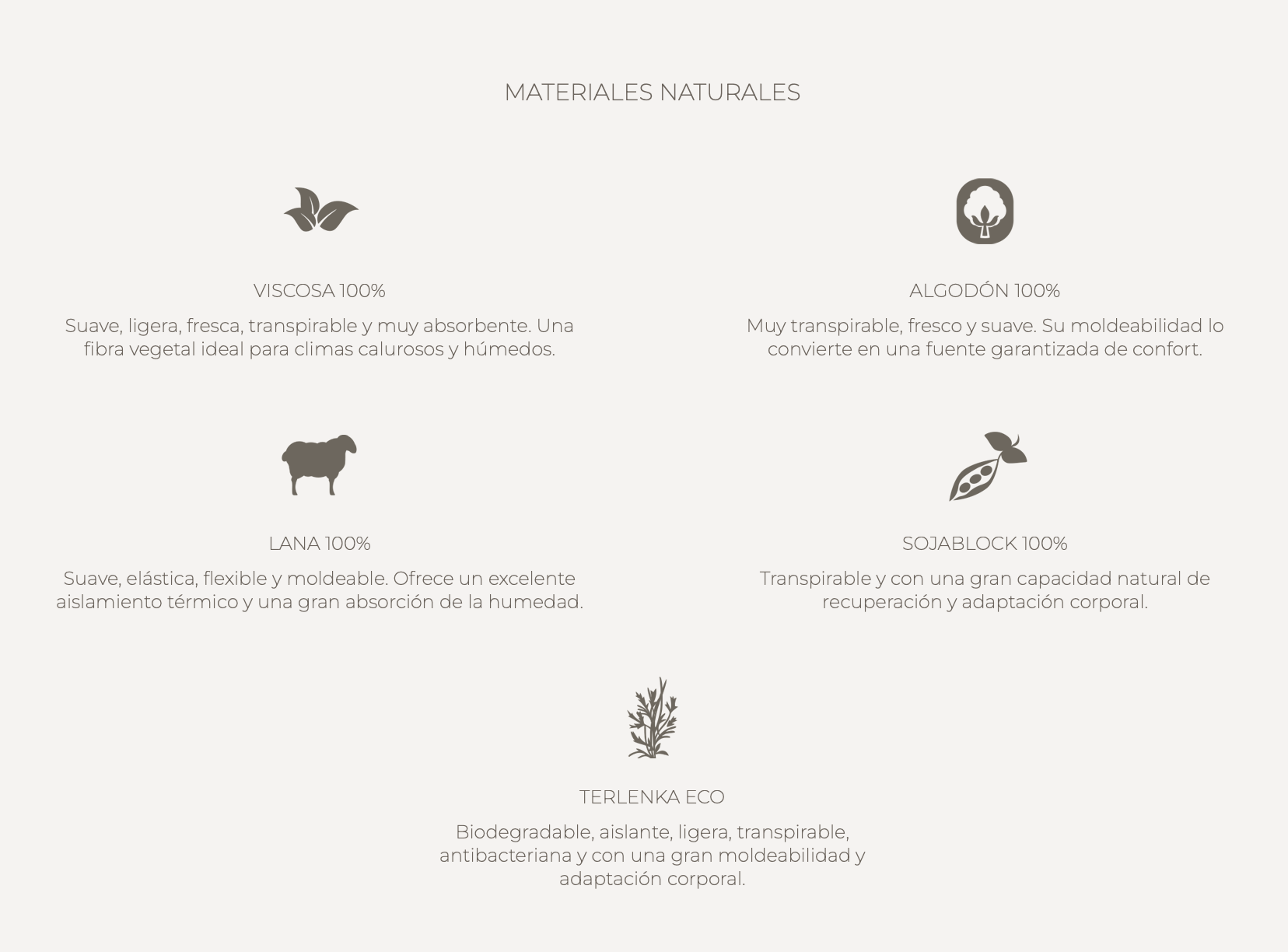 MATERIALES NATURALES

VISCOSA 100%

Suave, ligera, fresca, transpirable y muy absorbente. Una fibra vegetal ideal para climas calurosos y húmedos.

ALGODÓN 100%

Muy transpirable, fresco y suave. Su moldeabilidad lo convierte en una fuente garantizada de confort.

LANA 100%

Suave, elástica, flexible y moldeable. Ofrece un excelente aislamiento térmico y una gran absorción de la humedad.

SOJABLOCK 100%

Transpirable y con una gran capacidad natural de recuperación y adaptación corporal.

TERLENKA ECO

Biodegradable, aislante, ligera, transpirable, antibacteriana y con una gran moldeabilidad y adaptación corporal.